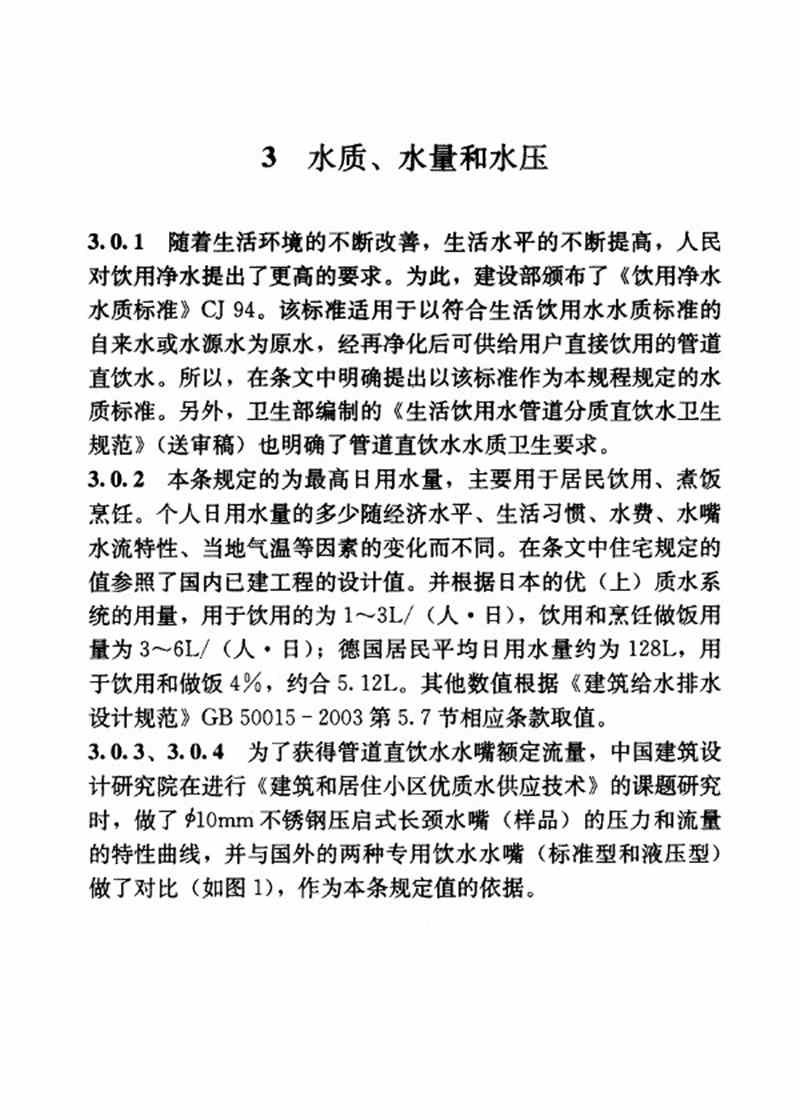 3　水质、水量和水压

3.0.1　随着生活环境的不断改善，生活水平的不断提高，人民对饮用净水提出了更高的要求。为此，建设部颁布了《饮用净水水质标准》CJ 94。该标准适用于以符合生活饮用水水质标准的自来水或水源水为原水，经再净化后可供给用户直接饮用的管道直饮水。所以，在条文中明确提出以该标准作为本规程规定的水质标准。另外，卫生部编制的《生活饮用水管道分质直饮水卫生规范》（送审稿）也明确了管道直饮水水质卫生要求。
3.0.2　本条规定的为最高日用水量，主要用于居民饮用、煮饭烹饪。个人日用水量的多少随经济水平、生活习惯、水费、水嘴水流特性、当地气温等因素的变化而不同。在条文中住宅规定的值参照了国内已建工程的设计值。并根据日本的优（上）质水系统的用量，用于饮用的为 1～3L/（人·日），饮用和烹饪做饭用量为 3～6L/（人·日）；德国居民平均日用水量约为 128L，用于饮用和做饭 4%，约合 5.12L。其他数值根据《建筑给水排水设计规范》GB 50015－2003 第 5.7 节相应条款取值。
3.0.3、3.0.4　为了获得管道直饮水水嘴额定流量，中国建筑设计研究院在进行《建筑和居住小区优质水供应技术》的课题研究时，做了 $\phi$10mm 不锈钢压启式长颈水嘴（样品）的压力和流量的特性曲线，并与国外的两种专用饮水水嘴（标准型和液压型）做了对比（如图 1），作为本条规定值的依据。